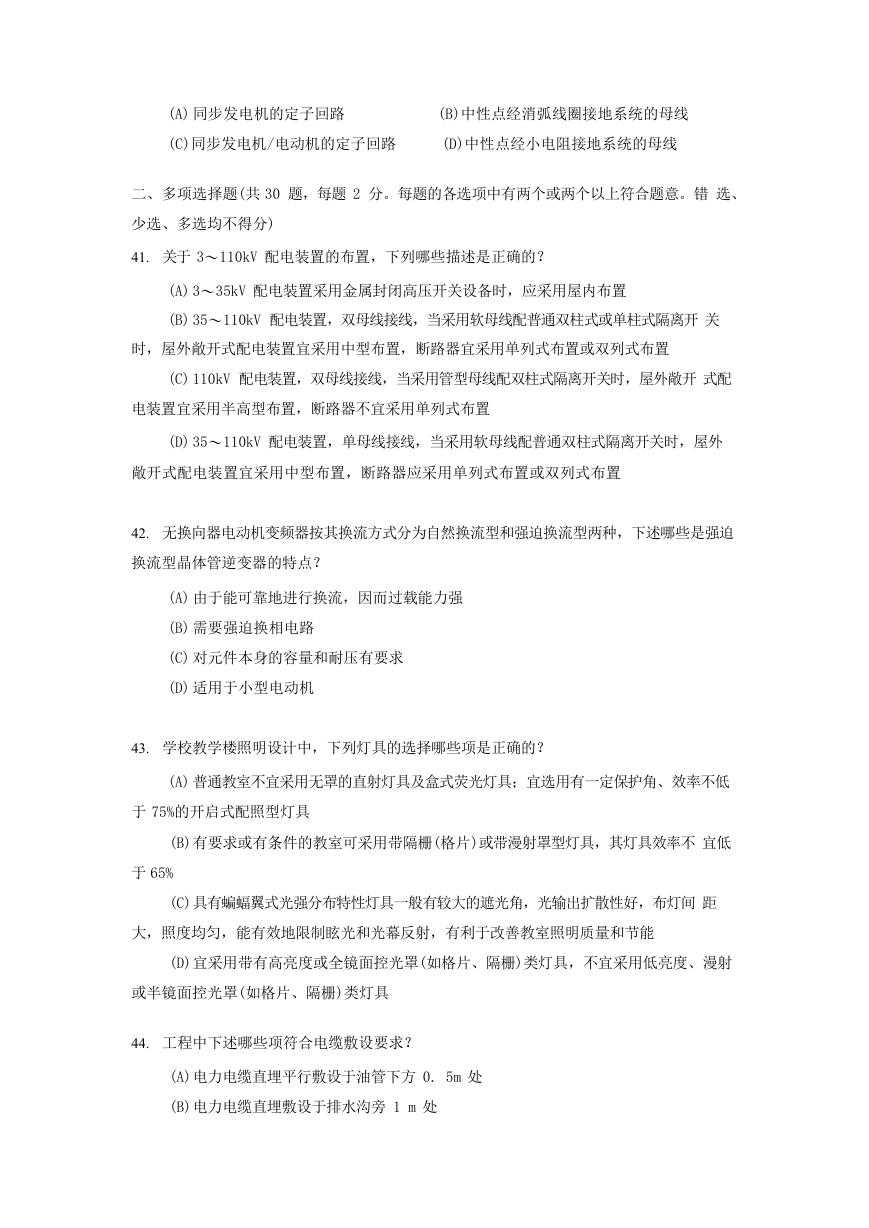 (A)同步发电机的定子回路　　(B)中性点经消弧线圈接地系统的母线

(C)同步发电机/电动机的定子回路　　(D)中性点经小电阻接地系统的母线

二、多项选择题(共 30 题，每题 2 分。每题的各选项中有两个或两个以上符合题意。错 选、少选、多选均不得分)

41. 关于 3～110kV 配电装置的布置，下列哪些描述是正确的？

(A) 3～35kV 配电装置采用金属封闭高压开关设备时，应采用屋内布置

(B) 35～110kV 配电装置，双母线接线，当采用软母线配普通双柱式或单柱式隔离开 关时，屋外敞开式配电装置宜采用中型布置，断路器宜采用单列式布置或双列式布置

(C) 110kV 配电装置，双母线接线，当采用管型母线配双柱式隔离开关时，屋外敞开 式配电装置宜采用半高型布置，断路器不宜采用单列式布置

(D) 35～110kV 配电装置，单母线接线，当采用软母线配普通双柱式隔离开关时，屋外敞开式配电装置宜采用中型布置，断路器应采用单列式布置或双列式布置

42. 无换向器电动机变频器按其换流方式分为自然换流型和强迫换流型两种，下述哪些是强迫换流型晶体管逆变器的特点？

(A) 由于能可靠地进行换流，因而过载能力强

(B) 需要强迫换相电路

(C) 对元件本身的容量和耐压有要求

(D) 适用于小型电动机

43. 学校教学楼照明设计中，下列灯具的选择哪些项是正确的？

(A) 普通教室不宜采用无罩的直射灯具及盒式荧光灯具；宜选用有一定保护角、效率不低于 75%的开启式配照型灯具

(B) 有要求或有条件的教室可采用带隔栅(格片)或带漫射罩型灯具，其灯具效率不 宜低于 65%

(C) 具有蝙蝠翼式光强分布特性灯具一般有较大的遮光角，光输出扩散性好，布灯间 距大，照度均匀，能有效地限制眩光和光幕反射，有利于改善教室照明质量和节能

(D) 宜采用带有高亮度或全镜面控光罩(如格片、隔栅)类灯具，不宜采用低亮度、漫射或半镜面控光罩(如格片、隔栅)类灯具

44. 工程中下述哪些项符合电缆敷设要求？

(A) 电力电缆直埋平行敷设于油管下方 0. 5m 处

(B) 电力电缆直埋敷设于排水沟旁 1 m 处